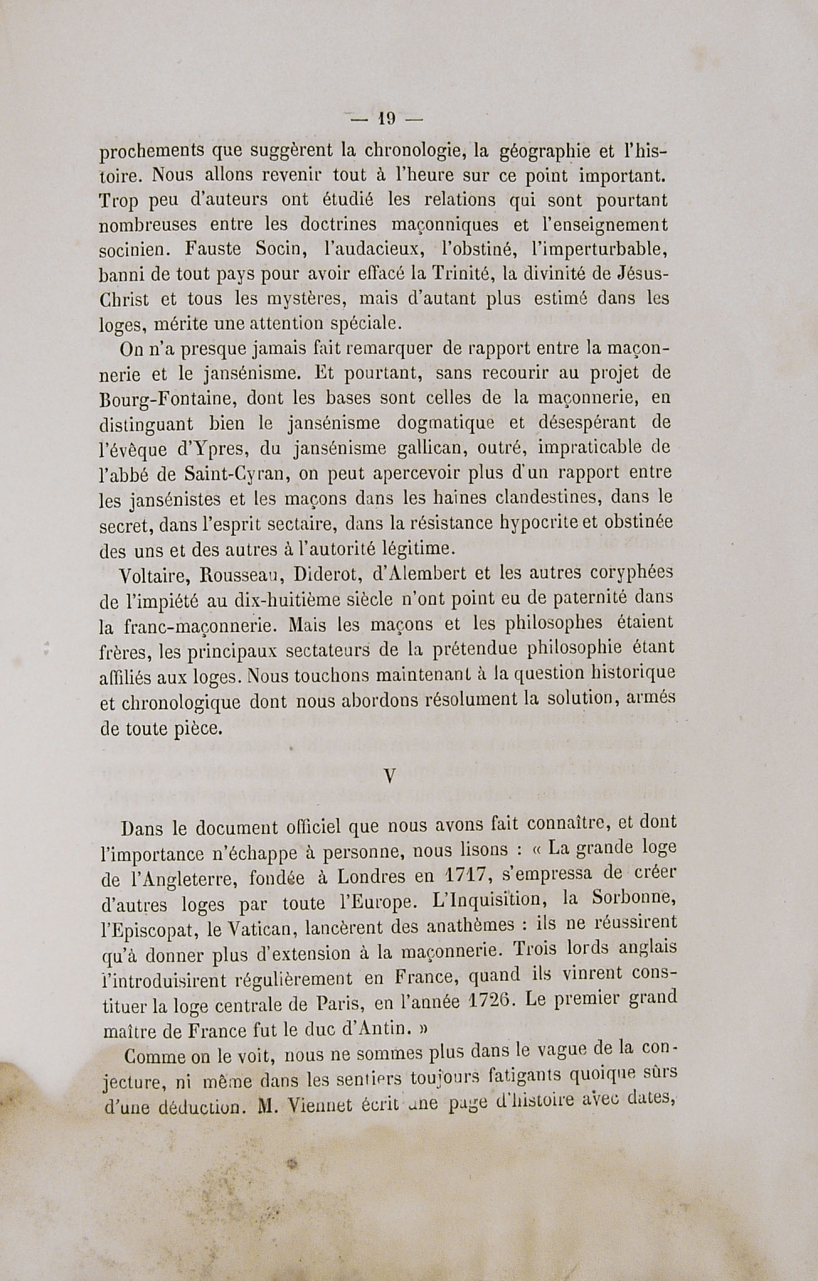 — 19 —

prochements que suggèrent la chronologie, la géographie et l'histoire. Nous allons revenir tout à l'heure sur ce point important. Trop peu d'auteurs ont étudié les relations qui sont pourtant nombreuses entre les doctrines maçonniques et l'enseignement socinien. Fauste Socin, l'audacieux, l'obstiné, l'imperturbable, banni de tout pays pour avoir effacé la Trinité, la divinité de Jésus-Christ et tous les mystères, mais d'autant plus estimé dans les loges, mérite une attention spéciale.

On n'a presque jamais fait remarquer de rapport entre la maçonnerie et le jansénisme. Et pourtant, sans recourir au projet de Bourg-Fontaine, dont les bases sont celles de la maçonnerie, en distinguant bien le jansénisme dogmatique et désespérant de l'évêque d'Ypres, du jansénisme gallican, outré, impraticable de l'abbé de Saint-Cyran, on peut apercevoir plus d'un rapport entre les jansénistes et les maçons dans les haines clandestines, dans le secret, dans l'esprit sectaire, dans la résistance hypocrite et obstinée des uns et des autres à l'autorité légitime.

Voltaire, Rousseau, Diderot, d'Alembert et les autres coryphées de l'impiété au dix-huitième siècle n'ont point eu de paternité dans la franc-maçonnerie. Mais les maçons et les philosophes étaient frères, les principaux sectateurs de la prétendue philosophie étant affiliés aux loges. Nous touchons maintenant à la question historique et chronologique dont nous abordons résolument la solution, armés de toute pièce.

V

Dans le document officiel que nous avons fait connaître, et dont l'importance n'échappe à personne, nous lisons : « La grande loge de l'Angleterre, fondée à Londres en 1717, s'empressa de créer d'autres loges par toute l'Europe. L'Inquisition, la Sorbonne, l'Episcopat, le Vatican, lancèrent des anathèmes : ils ne réussirent qu'à donner plus d'extension à la maçonnerie. Trois lords anglais l'introduisirent régulièrement en France, quand ils vinrent constituer la loge centrale de Paris, en l'année 1726. Le premier grand maître de France fut le duc d'Antin. »

Comme on le voit, nous ne sommes plus dans le vague de la conjecture, ni même dans les sentiers toujours fatigants quoique sûrs d'une déduction. M. Viennet écrit une page d'histoire avec dates,